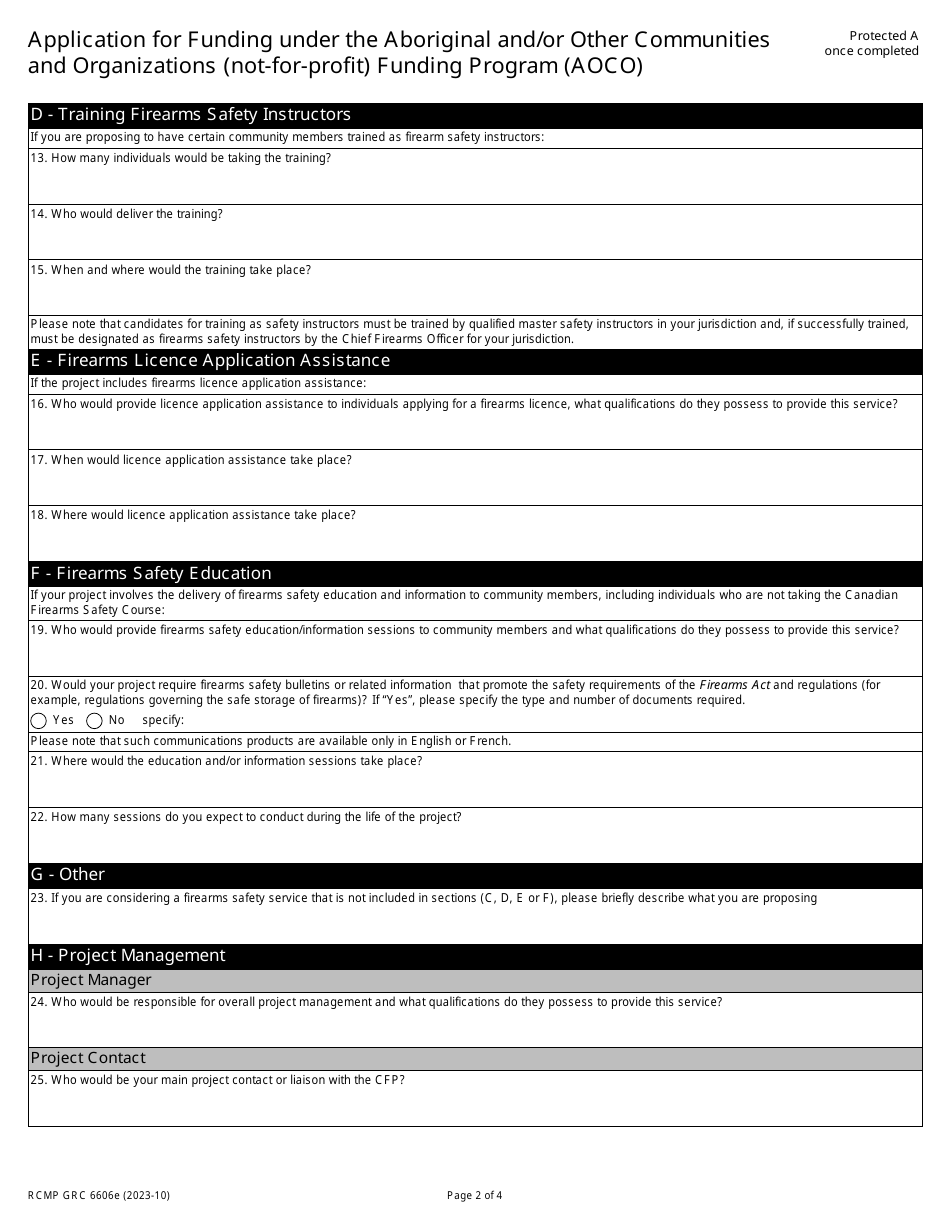 Application for Funding under the Aboriginal and/or Other Communities and Organizations (not-for-profit) Funding Program (AOCO)

Protected A once completed

D - Training Firearms Safety Instructors

If you are proposing to have certain community members trained as firearm safety instructors:

13. How many individuals would be taking the training?

14. Who would deliver the training?

15. When and where would the training take place?

Please note that candidates for training as safety instructors must be trained by qualified master safety instructors in your jurisdiction and, if successfully trained, must be designated as firearms safety instructors by the Chief Firearms Officer for your jurisdiction.

E - Firearms Licence Application Assistance

If the project includes firearms licence application assistance:

16. Who would provide licence application assistance to individuals applying for a firearms licence, what qualifications do they possess to provide this service?

17. When would licence application assistance take place?

18. Where would licence application assistance take place?

F - Firearms Safety Education

If your project involves the delivery of firearms safety education and information to community members, including individuals who are not taking the Canadian Firearms Safety Course:

19. Who would provide firearms safety education/information sessions to community members and what qualifications do they possess to provide this service?

20. Would your project require firearms safety bulletins or related information that promote the safety requirements of the Firearms Act and regulations (for example, regulations governing the safe storage of firearms)? If "Yes", please specify the type and number of documents required.

Yes No specify:

Please note that such communications products are available only in English or French.

21. Where would the education and/or information sessions take place?

22. How many sessions do you expect to conduct during the life of the project?

G - Other

23. If you are considering a firearms safety service that is not included in sections (C, D, E or F), please briefly describe what you are proposing

H - Project Management

Project Manager

24. Who would be responsible for overall project management and what qualifications do they possess to provide this service?

Project Contact

25. Who would be your main project contact or liaison with the CFP?

RCMP GRC 6606e (2023-10)

Page 2 of 4